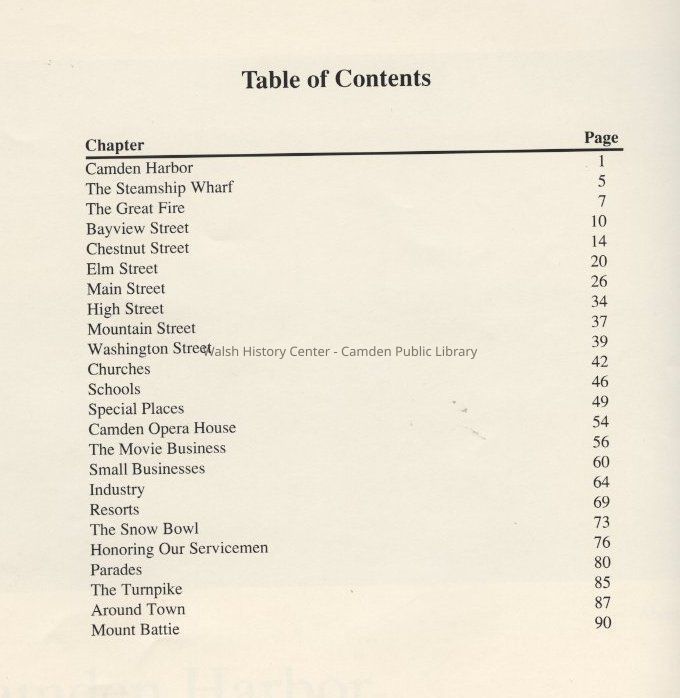 Table of Contents

| Chapter | Page |
|---|---|
| Camden Harbor | 1 |
| The Steamship Wharf | 5 |
| The Great Fire | 7 |
| Bayview Street | 10 |
| Chestnut Street | 14 |
| Elm Street | 20 |
| Main Street | 26 |
| High Street | 34 |
| Mountain Street | 37 |
| Washington Street | 39 |
| Churches | 42 |
| Schools | 46 |
| Special Places | 49 |
| Camden Opera House | 54 |
| The Movie Business | 56 |
| Small Businesses | 60 |
| Industry | 64 |
| Resorts | 69 |
| The Snow Bowl | 73 |
| Honoring Our Servicemen | 76 |
| Parades | 80 |
| The Turnpike | 85 |
| Around Town | 87 |
| Mount Battie | 90 |

Walsh History Center - Camden Public Library